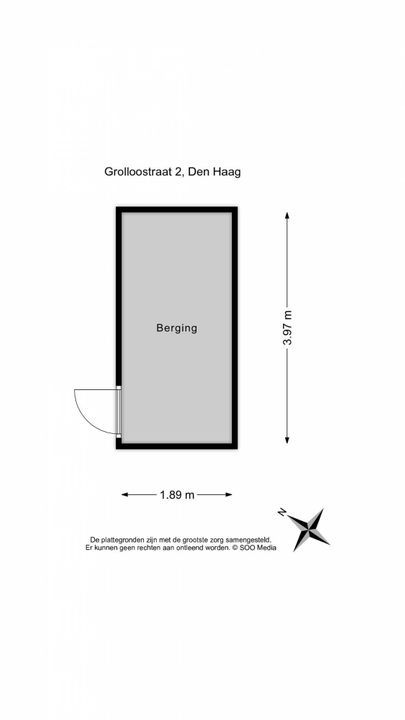 Grolloostraat 2, Den Haag

Berging

3.97 m

1.89 m

N

De plattegronden zijn met de grootste zorg samengesteld.
Er kunnen geen rechten aan ontleend worden. © SOO Media